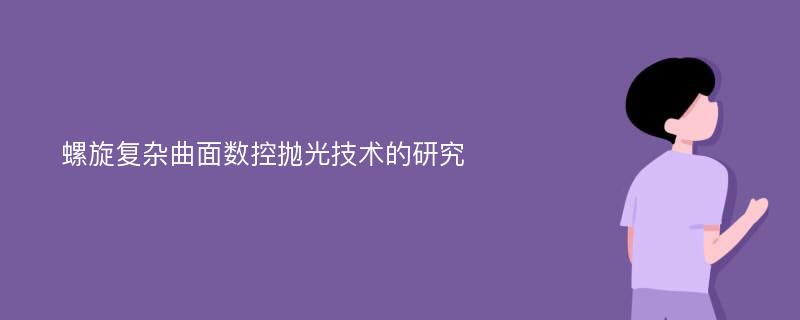 螺旋复杂曲面数控抛光技术的研究